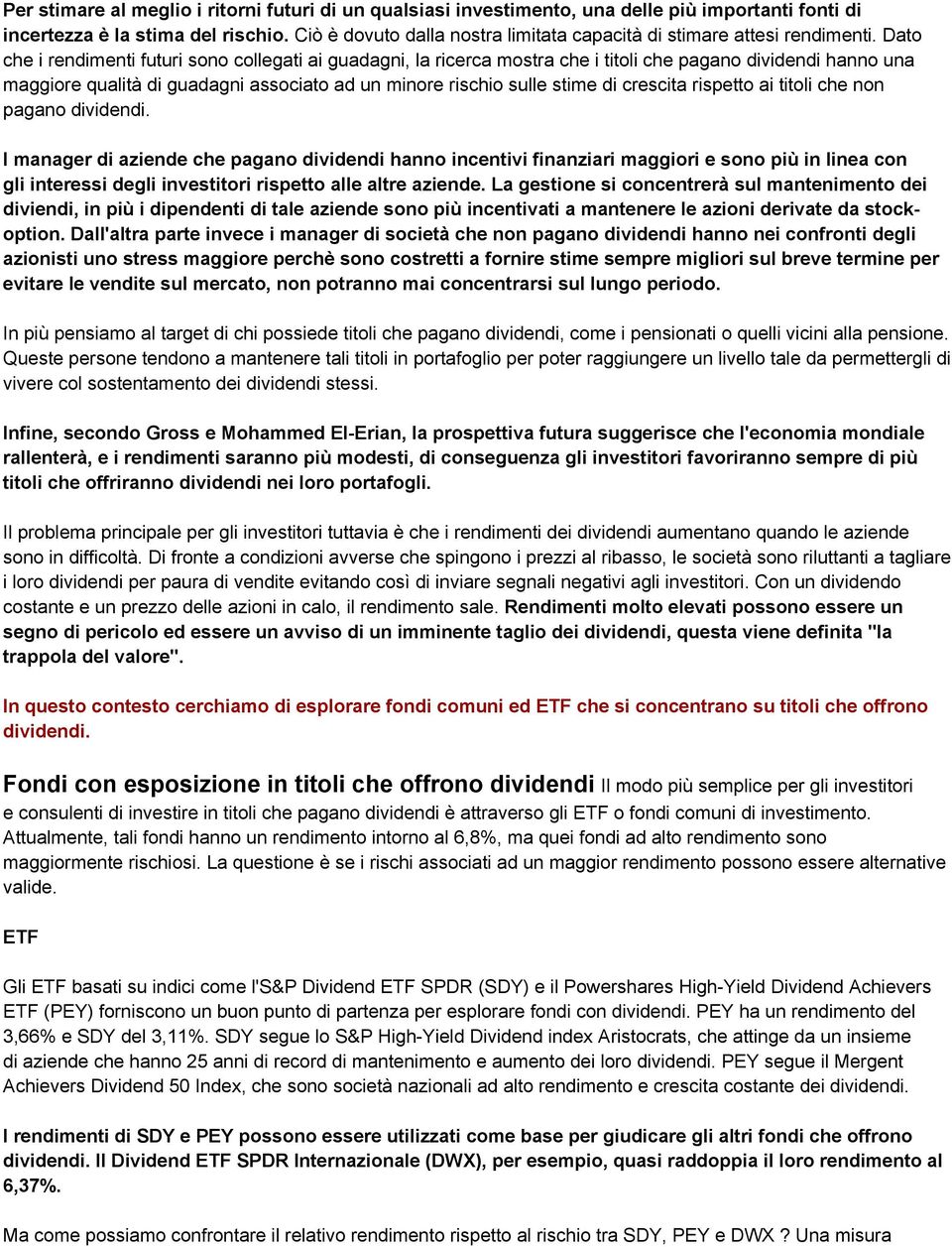 Per stimare al meglio i ritorni futuri di un qualsiasi investimento, una delle più importanti fonti di incertezza è la stima del rischio. Ciò è dovuto dalla nostra limitata capacità di stimare attesi rendimenti. Dato che i rendimenti futuri sono collegati ai guadagni, la ricerca mostra che i titoli che pagano dividendi hanno una maggiore qualità di guadagni associato ad un minore rischio sulle stime di crescita rispetto ai titoli che non pagano dividendi.

I manager di aziende che pagano dividendi hanno incentivi finanziari maggiori e sono più in linea con gli interessi degli investitori rispetto alle altre aziende. La gestione si concentrerà sul mantenimento dei diviendi, in più i dipendenti di tale aziende sono più incentivati a mantenere le azioni derivate da stock-option. Dall'altra parte invece i manager di società che non pagano dividendi hanno nei confronti degli azionisti uno stress maggiore perchè sono costretti a fornire stime sempre migliori sul breve termine per evitare le vendite sul mercato, non potranno mai concentrarsi sul lungo periodo.

In più pensiamo al target di chi possiede titoli che pagano dividendi, come i pensionati o quelli vicini alla pensione. Queste persone tendono a mantenere tali titoli in portafoglio per poter raggiungere un livello tale da permettergli di vivere col sostentamento dei dividendi stessi.

Infine, secondo Gross e Mohammed El-Erian, la prospettiva futura suggerisce che l'economia mondiale rallenterà, e i rendimenti saranno più modesti, di conseguenza gli investitori favoriranno sempre di più titoli che offriranno dividendi nei loro portafogli.

Il problema principale per gli investitori tuttavia è che i rendimenti dei dividendi aumentano quando le aziende sono in difficoltà. Di fronte a condizioni avverse che spingono i prezzi al ribasso, le società sono riluttanti a tagliare i loro dividendi per paura di vendite evitando così di inviare segnali negativi agli investitori. Con un dividendo costante e un prezzo delle azioni in calo, il rendimento sale. Rendimenti molto elevati possono essere un segno di pericolo ed essere un avviso di un imminente taglio dei dividendi, questa viene definita "la trappola del valore".

In questo contesto cerchiamo di esplorare fondi comuni ed ETF che si concentrano su titoli che offrono dividendi.

Fondi con esposizione in titoli che offrono dividendi Il modo più semplice per gli investitori e consulenti di investire in titoli che pagano dividendi è attraverso gli ETF o fondi comuni di investimento. Attualmente, tali fondi hanno un rendimento intorno al 6,8%, ma quei fondi ad alto rendimento sono maggiormente rischiosi. La questione è se i rischi associati ad un maggior rendimento possono essere alternative valide.

ETF

Gli ETF basati su indici come l'S&P Dividend ETF SPDR (SDY) e il Powershares High-Yield Dividend Achievers ETF (PEY) forniscono un buon punto di partenza per esplorare fondi con dividendi. PEY ha un rendimento del 3,66% e SDY del 3,11%. SDY segue lo S&P High-Yield Dividend index Aristocrats, che attinge da un insieme di aziende che hanno 25 anni di record di mantenimento e aumento dei loro dividendi. PEY segue il Mergent Achievers Dividend 50 Index, che sono società nazionali ad alto rendimento e crescita costante dei dividendi.

I rendimenti di SDY e PEY possono essere utilizzati come base per giudicare gli altri fondi che offrono dividendi. Il Dividend ETF SPDR Internazionale (DWX), per esempio, quasi raddoppia il loro rendimento al 6,37%.

Ma come possiamo confrontare il relativo rendimento rispetto al rischio tra SDY, PEY e DWX ? Una misura